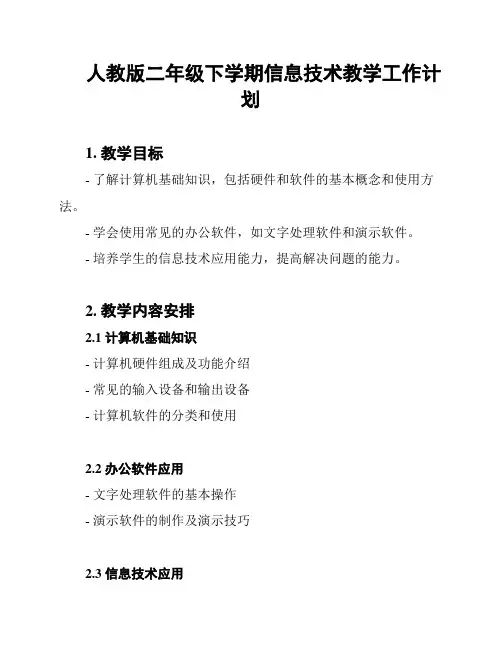 人教版二年级下学期信息技术教学工作计划

1. 教学目标

- 了解计算机基础知识，包括硬件和软件的基本概念和使用方法。

- 学会使用常见的办公软件，如文字处理软件和演示软件。

- 培养学生的信息技术应用能力，提高解决问题的能力。

2. 教学内容安排

2.1 计算机基础知识

- 计算机硬件组成及功能介绍

- 常见的输入设备和输出设备

- 计算机软件的分类和使用

2.2 办公软件应用

- 文字处理软件的基本操作

- 演示软件的制作及演示技巧

2.3 信息技术应用